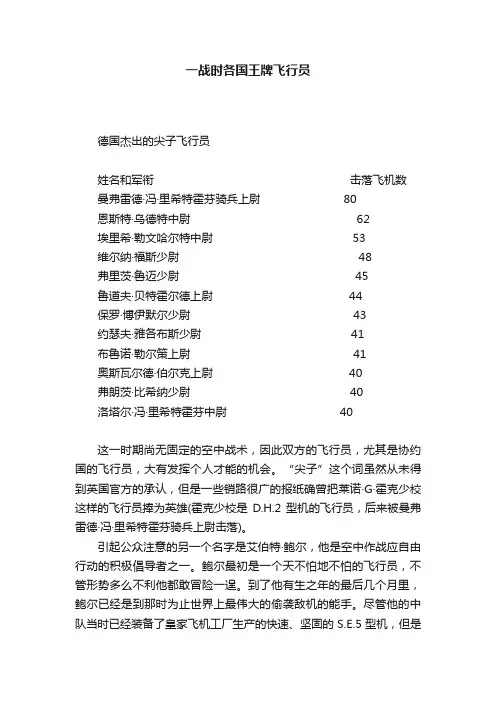 一战时各国王牌飞行员

德国杰出的尖子飞行员

| 姓名和军衔 | 击落飞机数 |
|---|---|
| 曼弗雷德·冯·里希特霍芬骑兵上尉 | 80 |
| 恩斯特·乌德特中尉 | 62 |
| 埃里希·勒文哈尔特中尉 | 53 |
| 维尔纳·福斯少尉 | 48 |
| 弗里茨·鲁迈少尉 | 45 |
| 鲁道夫·贝特霍尔德上尉 | 44 |
| 保罗·博伊默尔少尉 | 43 |
| 约瑟夫·雅各布斯少尉 | 41 |
| 布鲁诺·勒尔策上尉 | 41 |
| 奥斯瓦尔德·伯尔克上尉 | 40 |
| 弗朗茨·比希纳少尉 | 40 |
| 洛塔尔·冯·里希特霍芬中尉 | 40 |

这一时期尚无固定的空中战术，因此双方的飞行员，尤其是协约国的飞行员，大有发挥个人才能的机会。“尖子”这个词虽然从未得到英国官方的承认，但是一些销路很广的报纸确曾把莱诺·G·霍克少校这样的飞行员捧为英雄(霍克少校是 D.H.2 型机的飞行员，后来被曼弗雷德·冯·里希特霍芬骑兵上尉击落)。

引起公众注意的另一个名字是艾伯特·鲍尔，他是空中作战应自由行动的积极倡导者之一。鲍尔最初是一个天不怕地不怕的飞行员，不管形势多么不利他都敢冒险一逞。到了他有生之年的最后几个月里，鲍尔已经是到那时为止世界上最伟大的偷袭敌机的能手。尽管他的中队当时已经装备了皇家飞机工厂生产的快速、坚固的 S.E.5 型机，但是